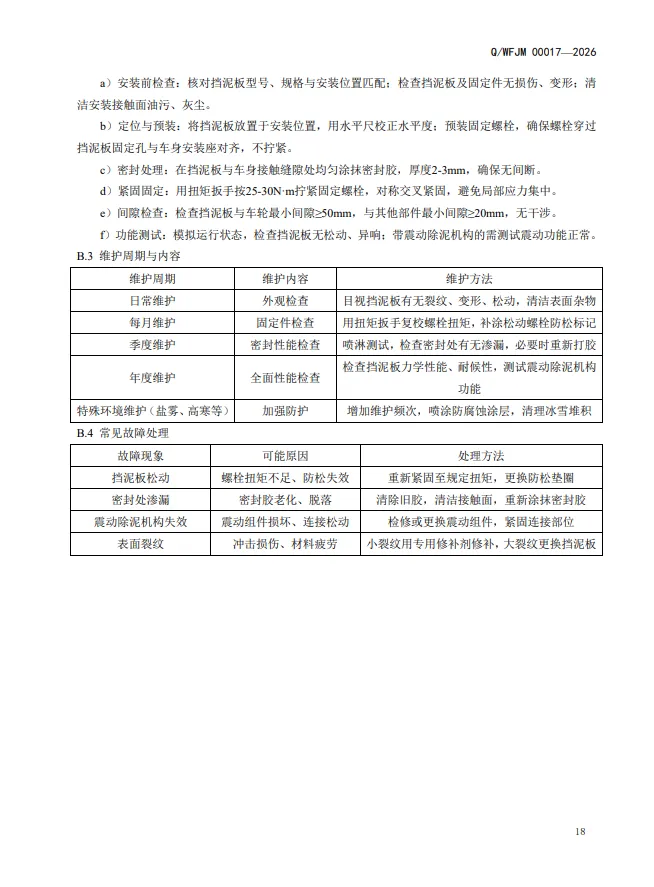 Q/WFJM 00017—2026

a）安装前检查：核对挡泥板型号、规格与安装位置匹配；检查挡泥板及固定件无损伤、变形；清洁安装接触面油污、灰尘。

b）定位与预装：将挡泥板放置于安装位置，用水平尺校正水平度；预装固定螺栓，确保螺栓穿过挡泥板固定孔与车身安装座对齐，不拧紧。

c）密封处理：在挡泥板与车身接触缝隙处均匀涂抹密封胶，厚度2-3mm，确保无间断。

d）紧固固定：用扭矩扳手按25-30N·m拧紧固定螺栓，对称交叉紧固，避免局部应力集中。

e）间隙检查：检查挡泥板与车轮最小间隙≥50mm，与其他部件最小间隙≥20mm，无干涉。

f）功能测试：模拟运行状态，检查挡泥板无松动、异响；带震动除泥机构的需测试震动功能正常。

B.3 维护周期与内容

| 维护周期 | 维护内容 | 维护方法 |
|---|---|---|
| 日常维护 | 外观检查 | 目视挡泥板有无裂纹、变形、松动，清洁表面杂物 |
| 每月维护 | 固定件检查 | 用扭矩扳手复校螺栓扭矩，补涂松动螺栓防松标记 |
| 季度维护 | 密封性能检查 | 喷淋测试，检查密封处有无渗漏，必要时重新打胶 |
| 年度维护 | 全面性能检查 | 检查挡泥板力学性能、耐候性，测试震动除泥机构功能 |
| 特殊环境维护（盐雾、高寒等） | 加强防护 | 增加维护频次，喷涂防腐蚀涂层，清理冰雪堆积 |

B.4 常见故障处理

| 故障现象 | 可能原因 | 处理方法 |
|---|---|---|
| 挡泥板松动 | 螺栓扭矩不足、防松失效 | 重新紧固至规定扭矩，更换防松垫圈 |
| 密封处渗漏 | 密封胶老化、脱落 | 清除旧胶，清洁接触面，重新涂抹密封胶 |
| 震动除泥机构失效 | 震动组件损坏、连接松动 | 检修或更换震动组件，紧固连接部位 |
| 表面裂纹 | 冲击损伤、材料疲劳 | 小裂纹用专用修补剂修补，大裂纹更换挡泥板 |

18